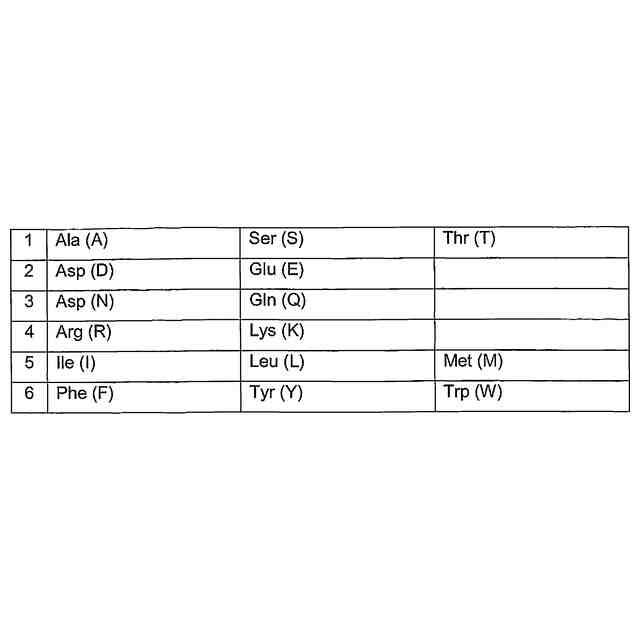 | 1 | Ala (A) | Ser (S) | Thr (T) |
|---|---|---|---|
| 2 | Asp (D) | Glu (E) | |
| 3 | Asp (N) | Gln (Q) | |
| 4 | Arg (R) | Lys (K) | |
| 5 | Ile (I) | Leu (L) | Met (M) |
| 6 | Phe (F) | Tyr (Y) | Trp (W) |